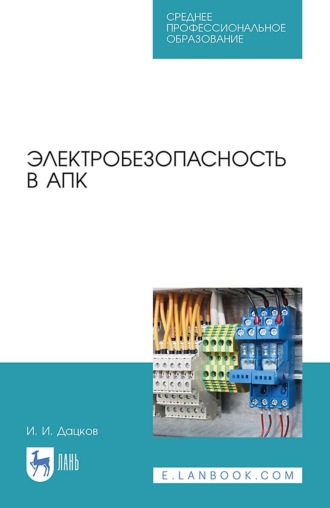 СРЕДНЕЕ
ПРОФЕССИОНАЛЬНОЕ
ОБРАЗОВАНИЕ

ЭЛЕКТРОБЕЗОПАСНОСТЬ
В АПК

И. И. Дацков

ЛАНЬ

E.LANBOOK.COM